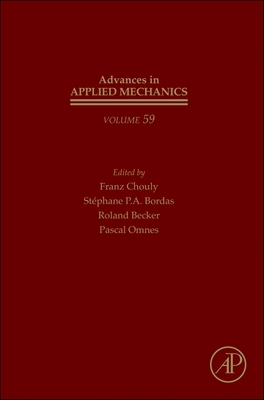 Advances in
APPLIED MECHANICS

VOLUME 59

Edited by
Franz Chouly
Stéphane P.A. Bordas
Roland Becker
Pascal Omnes

AP